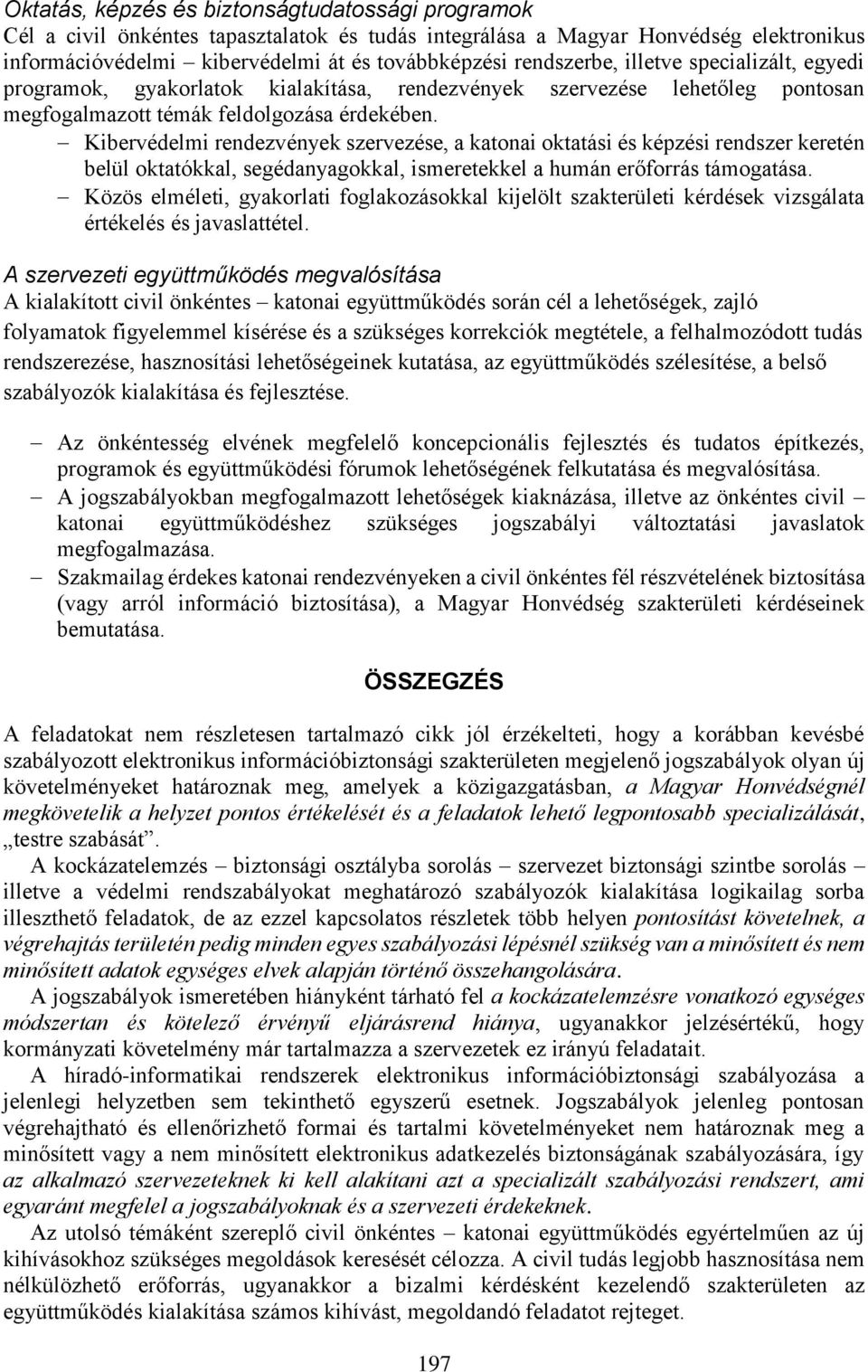 Oktatás, képzés és biztonságtudatossági programok
Cél a civil önkéntes tapasztalatok és tudás integrálása a Magyar Honvédség elektronikus információvédelmi – kibervédelmi át és továbbképzési rendszerbe, illetve specializált, egyedi programok, gyakorlatok kialakítása, rendezvények szervezése lehetőleg pontosan megfogalmazott témák feldolgozása érdekében.

– Kibervédelmi rendezvények szervezése, a katonai oktatási és képzési rendszer keretén belül oktatókkal, segédanyagokkal, ismeretekkel a humán erőforrás támogatása.
– Közös elméleti, gyakorlati foglakozásokkal kijelölt szakterületi kérdések vizsgálata értékelés és javaslattétel.

A szervezeti együttműködés megvalósítása
A kialakított civil önkéntes – katonai együttműködés során cél a lehetőségek, zajló folyamatok figyelemmel kísérése és a szükséges korrekciók megtétele, a felhalmozódott tudás rendszerezése, hasznosítási lehetőségeinek kutatása, az együttműködés szélesítése, a belső szabályozók kialakítása és fejlesztése.

– Az önkéntesség elvének megfelelő koncepcionális fejlesztés és tudatos építkezés, programok és együttműködési fórumok lehetőségének felkutatása és megvalósítása.
– A jogszabályokban megfogalmazott lehetőségek kiaknázása, illetve az önkéntes civil – katonai együttműködéshez szükséges jogszabályi változtatási javaslatok megfogalmazása.
– Szakmailag érdekes katonai rendezvényeken a civil önkéntes fél részvételének biztosítása (vagy arról információ biztosítása), a Magyar Honvédség szakterületi kérdéseinek bemutatása.

ÖSSZEGZÉS

A feladatokat nem részletesen tartalmazó cikk jól érzékelteti, hogy a korábban kevésbé szabályozott elektronikus információbiztonsági szakterületen megjelenő jogszabályok olyan új követelményeket határoznak meg, amelyek a közigazgatásban, a Magyar Honvédségnél megkövetelik a helyzet pontos értékelését és a feladatok lehető legpontosabb specializálását, „testre szabását”.

A kockázatelemzés – biztonsági osztályba sorolás – szervezet biztonsági szintbe sorolás – illetve a védelmi rendszabályokat meghatározó szabályozók kialakítása logikailag sorba illeszthető feladatok, de az ezzel kapcsolatos részletek több helyen pontosítást követelnek, a végrehajtás területén pedig minden egyes szabályozási lépésnél szükség van a minősített és nem minősített adatok egységes elvek alapján történő összehangolására.

A jogszabályok ismeretében hiányként tárható fel a kockázatelemzésre vonatkozó egységes módszertan és kötelező érvényű eljárásrend hiánya, ugyanakkor jelzésértékű, hogy kormányzati követelmény már tartalmazza a szervezetek ez irányú feladatait.

A híradó-informatikai rendszerek elektronikus információbiztonsági szabályozása a jelenlegi helyzetben sem tekinthető egyszerű esetnek. Jogszabályok jelenleg pontosan végrehajtható és ellenőrizhető formai és tartalmi követelményeket nem határoznak meg a minősített vagy a nem minősített elektronikus adatkezelés biztonságának szabályozására, így az alkalmazó szervezeteknek ki kell alakítani azt a specializált szabályozási rendszert, ami egyaránt megfelel a jogszabályoknak és a szervezeti érdekeknek.

Az utolsó témaként szereplő civil önkéntes – katonai együttműködés egyértelműen az új kihívásokhoz szükséges megoldások keresését célozza. A civil tudás legjobb hasznosítása nem nélkülözhető erőforrás, ugyanakkor a bizalmi kérdésként kezelendő szakterületen az együttműködés kialakítása számos kihívást, megoldandó feladatot jelent.

197